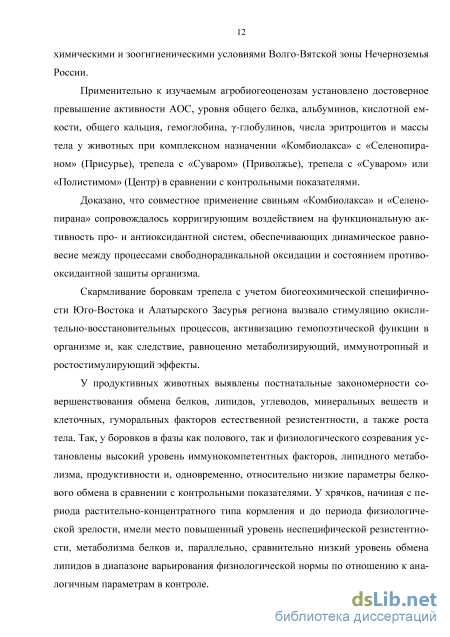 12

химическими и зоогигиеническими условиями Волго-Вятской зоны Нечерноземья России.

Применительно к изучаемым агробиогеоценозам установлено достоверное превышение активности АОС, уровня общего белка, альбуминов, кислотной емкости, общего кальция, гемоглобина, γ-глобулинов, числа эритроцитов и массы тела у животных при комплексном назначении «Комбиолакса» с «Селенопираном» (Присурье), трепела с «Суваром» (Приволжье), трепела с «Суваром» или «Полистимом» (Центр) в сравнении с контрольными показателями.

Доказано, что совместное применение свиньям «Комбиолакса» и «Селенопирана» сопровождалось корригирующим воздействием на функциональную активность про- и антиоксидантной систем, обеспечивающих динамическое равновесие между процессами свободнорадикальной оксидации и состоянием противооксидантной защиты организма.

Скармливание боровкам трепела с учетом биогеохимической специфичности Юго-Востока и Алатырского Засурья региона вызвало стимуляцию окислительно-восстановительных процессов, активизацию гемопоэтической функции в организме и, как следствие, равноценно метаболизирующий, иммунотропный и ростостимулирующий эффекты.

У продуктивных животных выявлены постнатальные закономерности совершенствования обмена белков, липидов, углеводов, минеральных веществ и клеточных, гуморальных факторов естественной резистентности, а также роста тела. Так, у боровков в фазы как полового, так и физиологического созревания установлены высокий уровень иммунокомпетентных факторов, липидного метаболизма, продуктивности и, одновременно, относительно низкие параметры белкового обмена в сравнении с контрольными показателями. У хрячков, начиная с периода растительно-концентратного типа кормления и до периода физиологической зрелости, имели место повышенный уровень неспецифической резистентности, метаболизма белков и, параллельно, сравнительно низкий уровень обмена липидов в диапазоне варьирования физиологической нормы по отношению к аналогичным параметрам в контроле.

dsLib.net
библиотека диссертаций